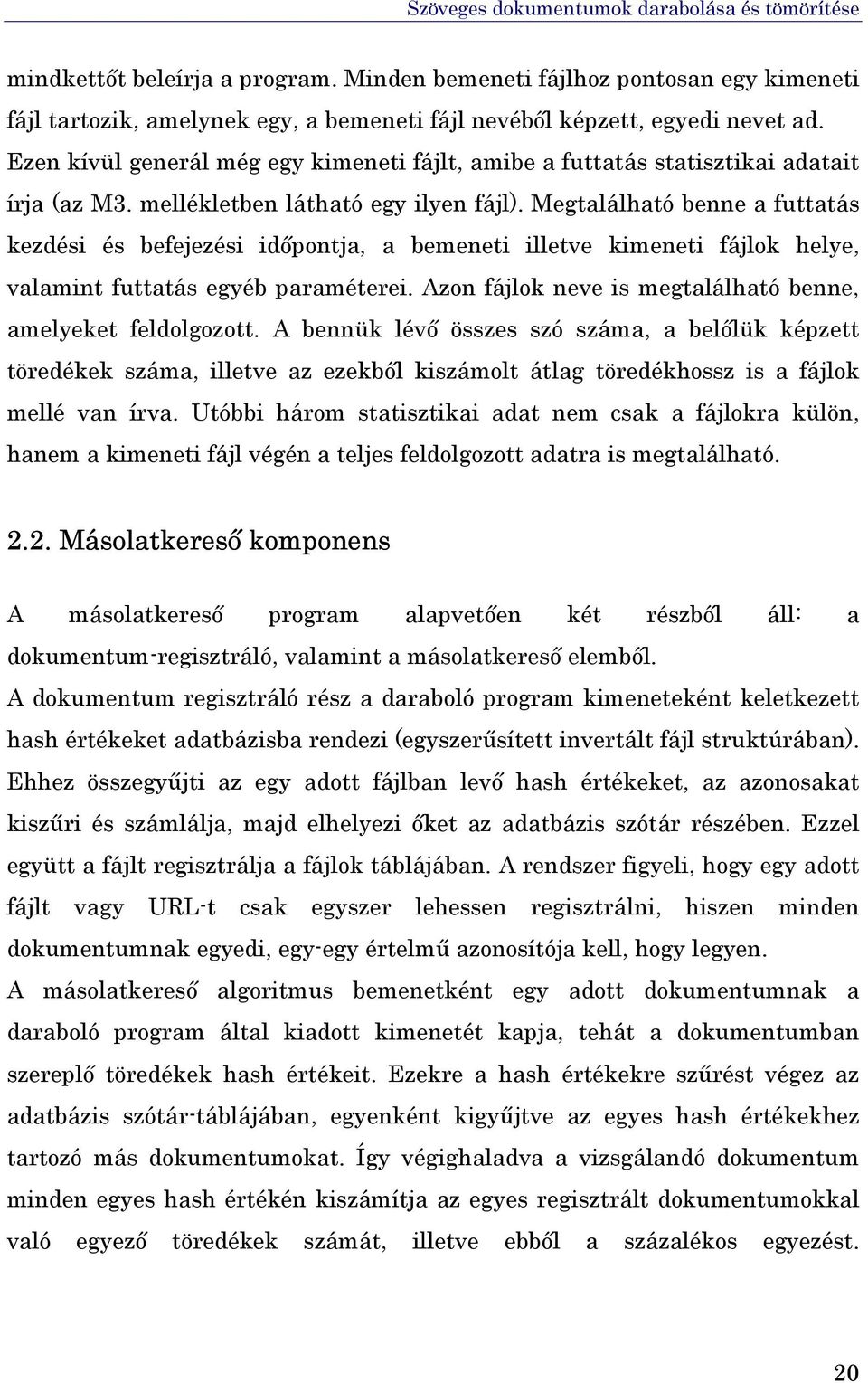 Szöveges dokumentumok darabolása és tömörítése

mindkettőt beleírja a program. Minden bemeneti fájlhoz pontosan egy kimeneti fájl tartozik, amelynek egy, a bemeneti fájl nevéből képzett, egyedi nevet ad. Ezen kívül generál még egy kimeneti fájlt, amibe a futtatás statisztikai adatait írja (az M3. mellékletben látható egy ilyen fájl). Megtalálható benne a futtatás kezdési és befejezési időpontja, a bemeneti illetve kimeneti fájlok helye, valamint futtatás egyéb paraméterei. Azon fájlok neve is megtalálható benne, amelyeket feldolgozott. A bennük lévő összes szó száma, a belőlük képzett töredékek száma, illetve az ezekből kiszámolt átlag töredékhossz is a fájlok mellé van írva. Utóbbi három statisztikai adat nem csak a fájlokra külön, hanem a kimeneti fájl végén a teljes feldolgozott adatra is megtalálható.

2.2. Másolatkereső komponens

A másolatkereső program alapvetően két részből áll: a dokumentum-regisztráló, valamint a másolatkereső elemből.

A dokumentum regisztráló rész a daraboló program kimeneteként keletkezett hash értékeket adatbázisba rendezi (egyszerűsített invertált fájl struktúrában). Ehhez összegyűjti az egy adott fájlban levő hash értékeket, az azonosakat kiszűri és számlálja, majd elhelyezi őket az adatbázis szótár részében. Ezzel együtt a fájlt regisztrálja a fájlok táblájában. A rendszer figyeli, hogy egy adott fájlt vagy URL-t csak egyszer lehessen regisztrálni, hiszen minden dokumentumnak egyedi, egy-egy értelmű azonosítója kell, hogy legyen.

A másolatkereső algoritmus bemenetként egy adott dokumentumnak a daraboló program által kiadott kimenetét kapja, tehát a dokumentumban szereplő töredékek hash értékeit. Ezekre a hash értékekre szűrést végez az adatbázis szótár-táblájában, egyenként kigyűjtve az egyes hash értékekhez tartozó más dokumentumokat. Így végighaladva a vizsgálandó dokumentum minden egyes hash értékén kiszámítja az egyes regisztrált dokumentumokkal való egyező töredékek számát, illetve ebből a százalékos egyezést.

20